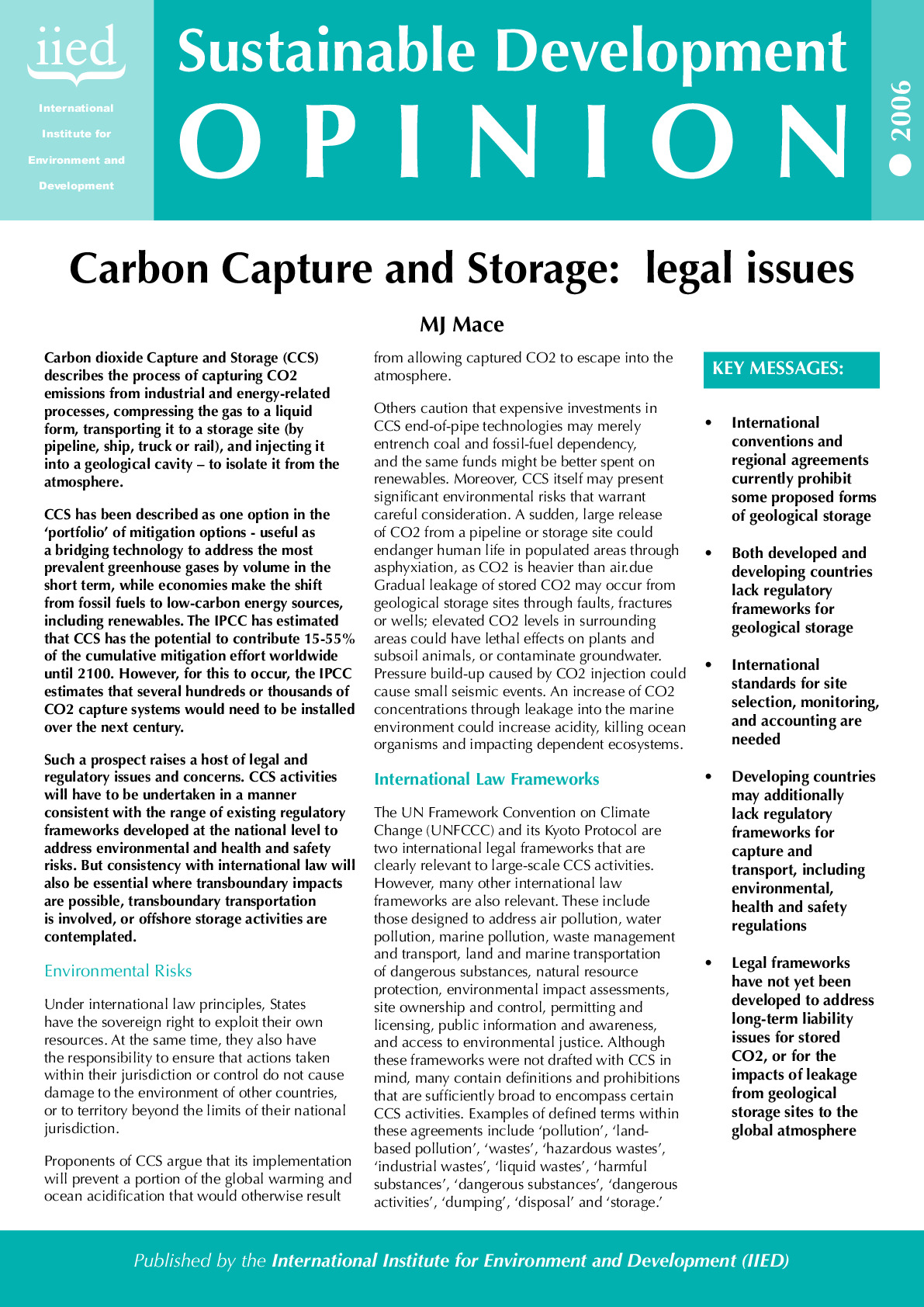 iied

International Institute for Environment and Development

Sustainable Development

OPINION

2006

Carbon Capture and Storage: legal issues

MJ Mace

Carbon dioxide Capture and Storage (CCS) describes the process of capturing CO2 emissions from industrial and energy-related processes, compressing the gas to a liquid form, transporting it to a storage site (by pipeline, ship, truck or rail), and injecting it into a geological cavity – to isolate it from the atmosphere.

CCS has been described as one option in the 'portfolio' of mitigation options - useful as a bridging technology to address the most prevalent greenhouse gases by volume in the short term, while economies make the shift from fossil fuels to low-carbon energy sources, including renewables. The IPCC has estimated that CCS has the potential to contribute 15-55% of the cumulative mitigation effort worldwide until 2100. However, for this to occur, the IPCC estimates that several hundreds or thousands of CO2 capture systems would need to be installed over the next century.

Such a prospect raises a host of legal and regulatory issues and concerns. CCS activities will have to be undertaken in a manner consistent with the range of existing regulatory frameworks developed at the national level to address environmental and health and safety risks. But consistency with international law will also be essential where transboundary impacts are possible, transboundary transportation is involved, or offshore storage activities are contemplated.

Environmental Risks

Under international law principles, States have the sovereign right to exploit their own resources. At the same time, they also have the responsibility to ensure that actions taken within their jurisdiction or control do not cause damage to the environment of other countries, or to territory beyond the limits of their national jurisdiction.

Proponents of CCS argue that its implementation will prevent a portion of the global warming and ocean acidification that would otherwise result from allowing captured CO2 to escape into the atmosphere.

Others caution that expensive investments in CCS end-of-pipe technologies may merely entrench coal and fossil-fuel dependency, and the same funds might be better spent on renewables. Moreover, CCS itself may present significant environmental risks that warrant careful consideration. A sudden, large release of CO2 from a pipeline or storage site could endanger human life in populated areas through asphyxiation, as CO2 is heavier than air.due Gradual leakage of stored CO2 may occur from geological storage sites through faults, fractures or wells; elevated CO2 levels in surrounding areas could have lethal effects on plants and subsoil animals, or contaminate groundwater. Pressure build-up caused by CO2 injection could cause small seismic events. An increase of CO2 concentrations through leakage into the marine environment could increase acidity, killing ocean organisms and impacting dependent ecosystems.

International Law Frameworks

The UN Framework Convention on Climate Change (UNFCCC) and its Kyoto Protocol are two international legal frameworks that are clearly relevant to large-scale CCS activities. However, many other international law frameworks are also relevant. These include those designed to address air pollution, water pollution, marine pollution, waste management and transport, land and marine transportation of dangerous substances, natural resource protection, environmental impact assessments, site ownership and control, permitting and licensing, public information and awareness, and access to environmental justice. Although these frameworks were not drafted with CCS in mind, many contain definitions and prohibitions that are sufficiently broad to encompass certain CCS activities. Examples of defined terms within these agreements include 'pollution', 'land-based pollution', 'wastes', 'hazardous wastes', 'industrial wastes', 'liquid wastes', 'harmful substances', 'dangerous substances', 'dangerous activities', 'dumping', 'disposal' and 'storage.'

KEY MESSAGES:

• International conventions and regional agreements currently prohibit some proposed forms of geological storage

• Both developed and developing countries lack regulatory frameworks for geological storage

• International standards for site selection, monitoring, and accounting are needed

• Developing countries may additionally lack regulatory frameworks for capture and transport, including environmental, health and safety regulations

• Legal frameworks have not yet been developed to address long-term liability issues for stored CO2, or for the impacts of leakage from geological storage sites to the global atmosphere

Published by the International Institute for Environment and Development (IIED)